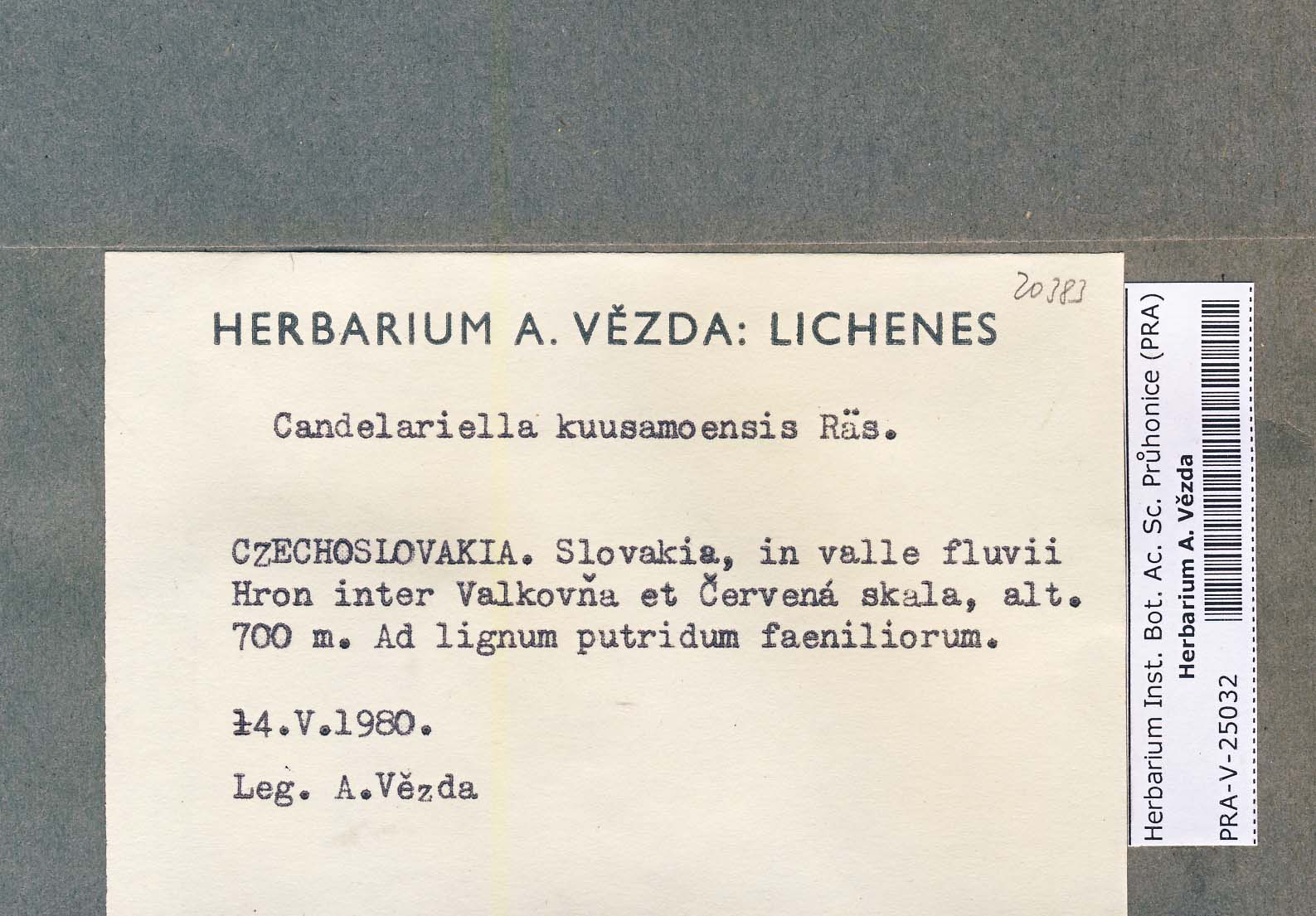 20383

HERBARIUM A. VĚZDA: LICHENES

Candelariella kuusamoensis Räs.

CZECHOSLOVAKIA. Slovakia, in valle fluvii Hron inter Valkovňa et Červená skala, alt. 700 m. Ad lignum putridum faeniliorum.

14.V.1980.

Leg. A.Vězda

Herbarium Inst. Bot. Ac. Sc. Průhonice (PRA)
Herbarium A. Vězda
PRA-V-25032